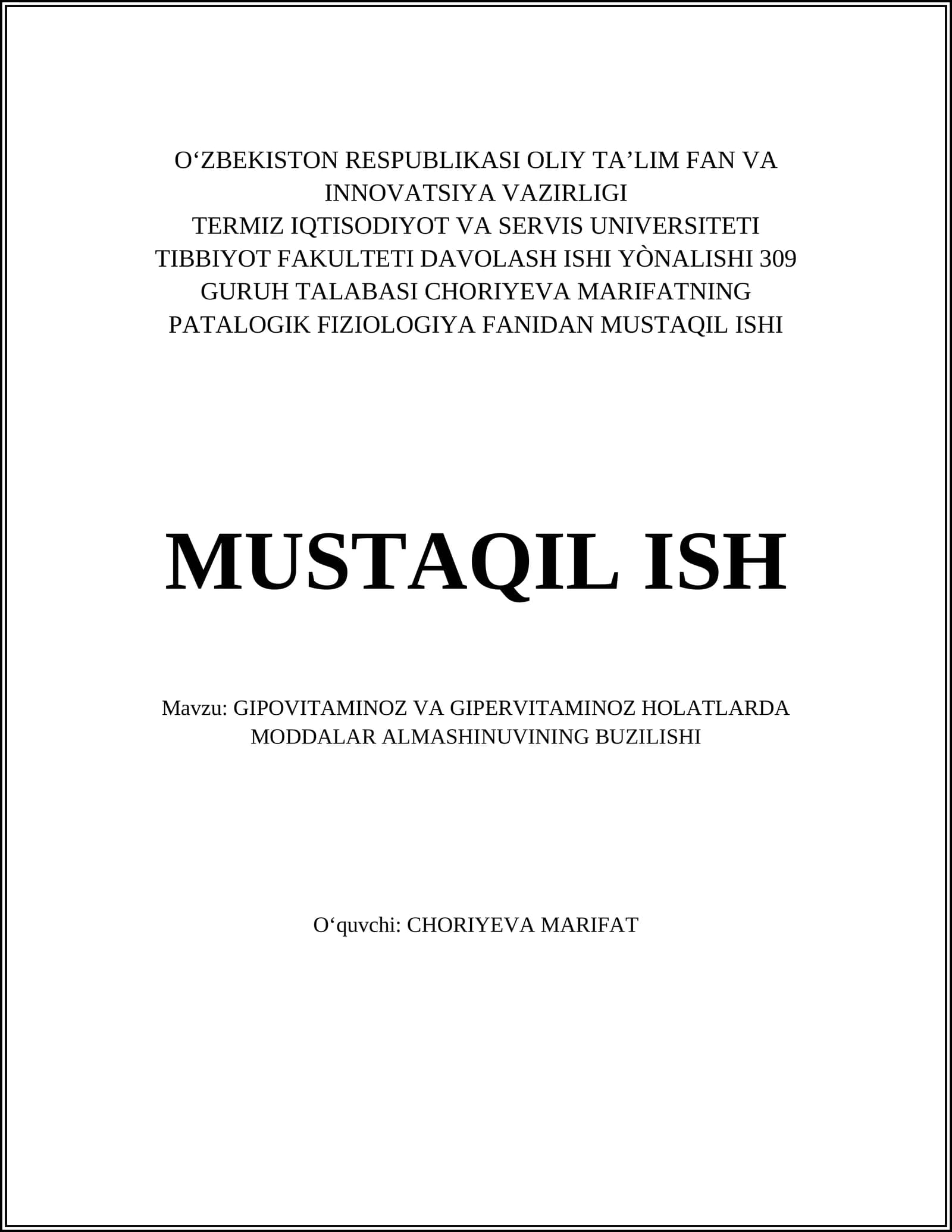 O‘ZBEKISTON RESPUBLIKASI OLIY TA’LIM FAN VA INNOVATSIYA VAZIRLIGI
TERMIZ IQTISODIYOT VA SERVIS UNIVERSITETI
TIBBIYOT FAKULTETI DAVOLASH ISHI YÒNALISHI 309 GURUH TALABASI CHORIYEVA MARIFATNING PATALOGIK FIZIOLOGIYA FANIDAN MUSTAQIL ISHI

MUSTAQIL ISH

Mavzu: GIPOVITAMINOZ VA GIPERVITAMINOZ HOLATLARDA MODDALAR ALMASHINUVINING BUZILISHI

O‘quvchi: CHORIYEVA MARIFAT